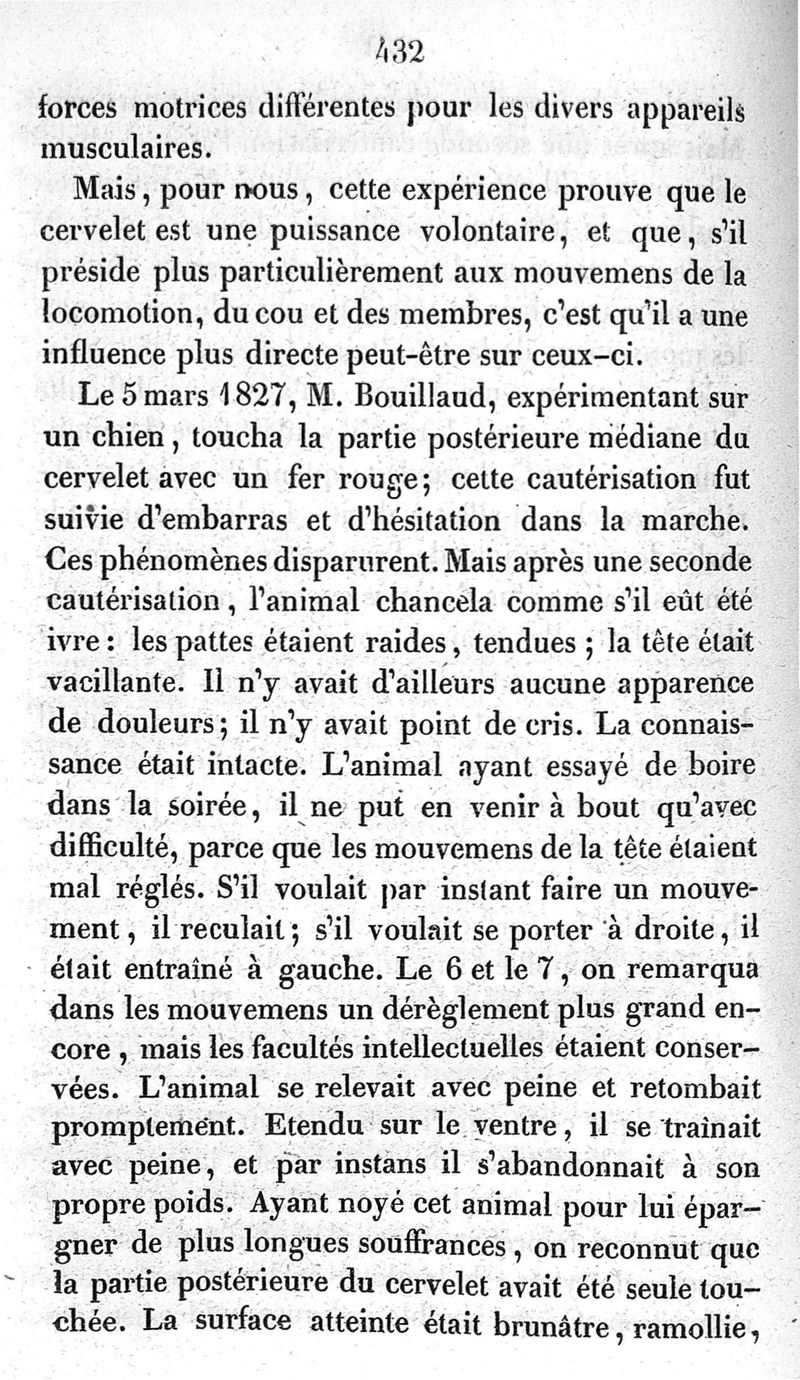 432

forces motrices différentes pour les divers appareils musculaires.

Mais, pour nous, cette expérience prouve que le cervelet est une puissance volontaire, et que, s'il préside plus particulièrement aux mouvemens de la locomotion, du cou et des membres, c'est qu'il a une influence plus directe peut-être sur ceux-ci.

Le 5 mars 1827, M. Bouillaud, expérimentant sur un chien, toucha la partie postérieure médiane du cervelet avec un fer rouge; cette cautérisation fut suivie d'embarras et d'hésitation dans la marche. Ces phénomènes disparurent. Mais après une seconde cautérisation, l'animal chancela comme s'il eût été ivre: les pattes étaient raides, tendues; la tête était vacillante. Il n'y avait d'ailleurs aucune apparence de douleurs; il n'y avait point de cris. La connaissance était intacte. L'animal ayant essayé de boire dans la soirée, il ne put en venir à bout qu'avec difficulté, parce que les mouvemens de la tête étaient mal réglés. S'il voulait par instant faire un mouvement, il reculait; s'il voulait se porter à droite, il était entraîné à gauche. Le 6 et le 7, on remarqua dans les mouvemens un dérèglement plus grand encore, mais les facultés intellectuelles étaient conservées. L'animal se relevait avec peine et retombait promptement. Etendu sur le ventre, il se traînait avec peine, et par instans il s'abandonnait à son propre poids. Ayant noyé cet animal pour lui épargner de plus longues souffrances, on reconnut que la partie postérieure du cervelet avait été seule touchée. La surface atteinte était brunâtre, ramollie,